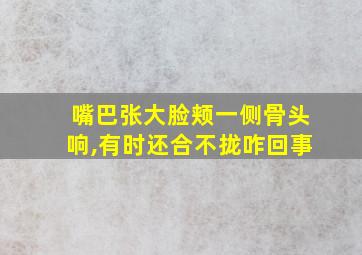 嘴巴张大脸颊一侧骨头响,有时还合不拢咋回事